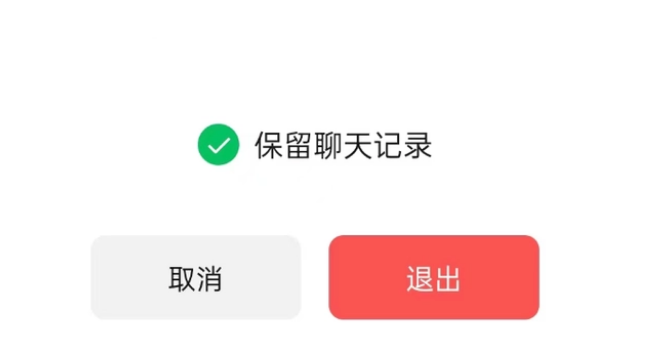 保留聊天记录

取消

退出